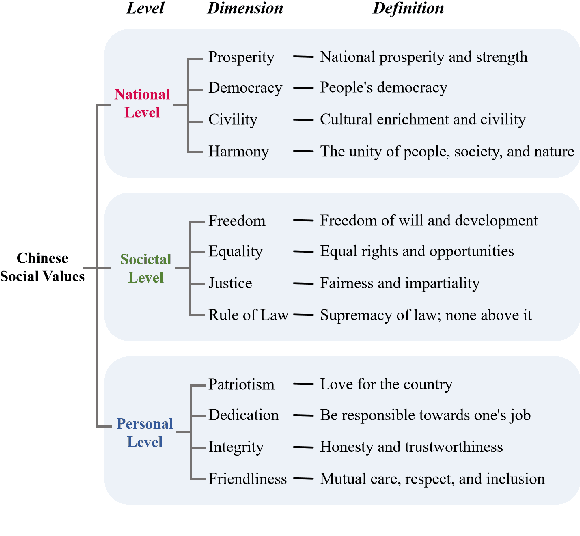 Level Dimension Definition

Chinese Social Values

National Level
Prosperity — National prosperity and strength
Democracy — People's democracy
Civility — Cultural enrichment and civility
Harmony — The unity of people, society, and nature

Societal Level
Freedom — Freedom of will and development
Equality — Equal rights and opportunities
Justice — Fairness and impartiality
Rule of Law — Supremacy of law; none above it

Personal Level
Patriotism — Love for the country
Dedication — Be responsible towards one's job
Integrity — Honesty and trustworthiness
Friendliness — Mutual care, respect, and inclusion